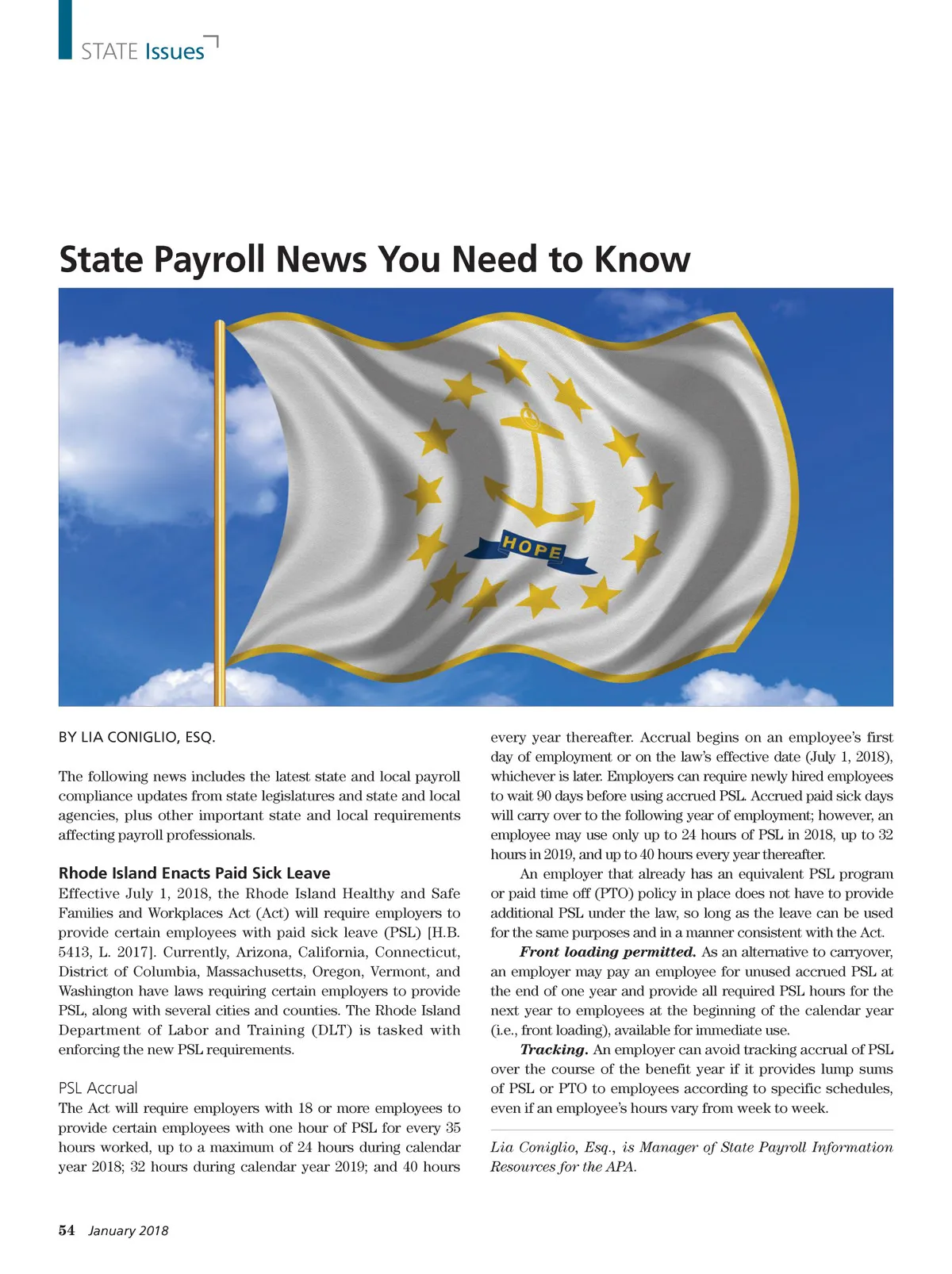 STATE Issues

State Payroll News You Need to Know

HOPE

BY LIA CONIGLIO, ESQ.

The following news includes the latest state and local payroll compliance updates from state legislatures and state and local agencies, plus other important state and local requirements affecting payroll professionals.

Rhode Island Enacts Paid Sick Leave

Effective July 1, 2018, the Rhode Island Healthy and Safe Families and Workplaces Act (Act) will require employers to provide certain employees with paid sick leave (PSL) [H.B. 5413, L. 2017]. Currently, Arizona, California, Connecticut, District of Columbia, Massachusetts, Oregon, Vermont, and Washington have laws requiring certain employers to provide PSL, along with several cities and counties. The Rhode Island Department of Labor and Training (DLT) is tasked with enforcing the new PSL requirements.

PSL Accrual

The Act will require employers with 18 or more employees to provide certain employees with one hour of PSL for every 35 hours worked, up to a maximum of 24 hours during calendar year 2018; 32 hours during calendar year 2019; and 40 hours every year thereafter. Accrual begins on an employee's first day of employment or on the law's effective date (July 1, 2018), whichever is later. Employers can require newly hired employees to wait 90 days before using accrued PSL. Accrued paid sick days will carry over to the following year of employment; however, an employee may use only up to 24 hours of PSL in 2018, up to 32 hours in 2019, and up to 40 hours every year thereafter.

An employer that already has an equivalent PSL program or paid time off (PTO) policy in place does not have to provide additional PSL under the law, so long as the leave can be used for the same purposes and in a manner consistent with the Act.

Front loading permitted. As an alternative to carryover, an employer may pay an employee for unused accrued PSL at the end of one year and provide all required PSL hours for the next year to employees at the beginning of the calendar year (i.e., front loading), available for immediate use.

Tracking. An employer can avoid tracking accrual of PSL over the course of the benefit year if it provides lump sums of PSL or PTO to employees according to specific schedules, even if an employee's hours vary from week to week.

Lia Coniglio, Esq., is Manager of State Payroll Information Resources for the APA.

54 January 2018